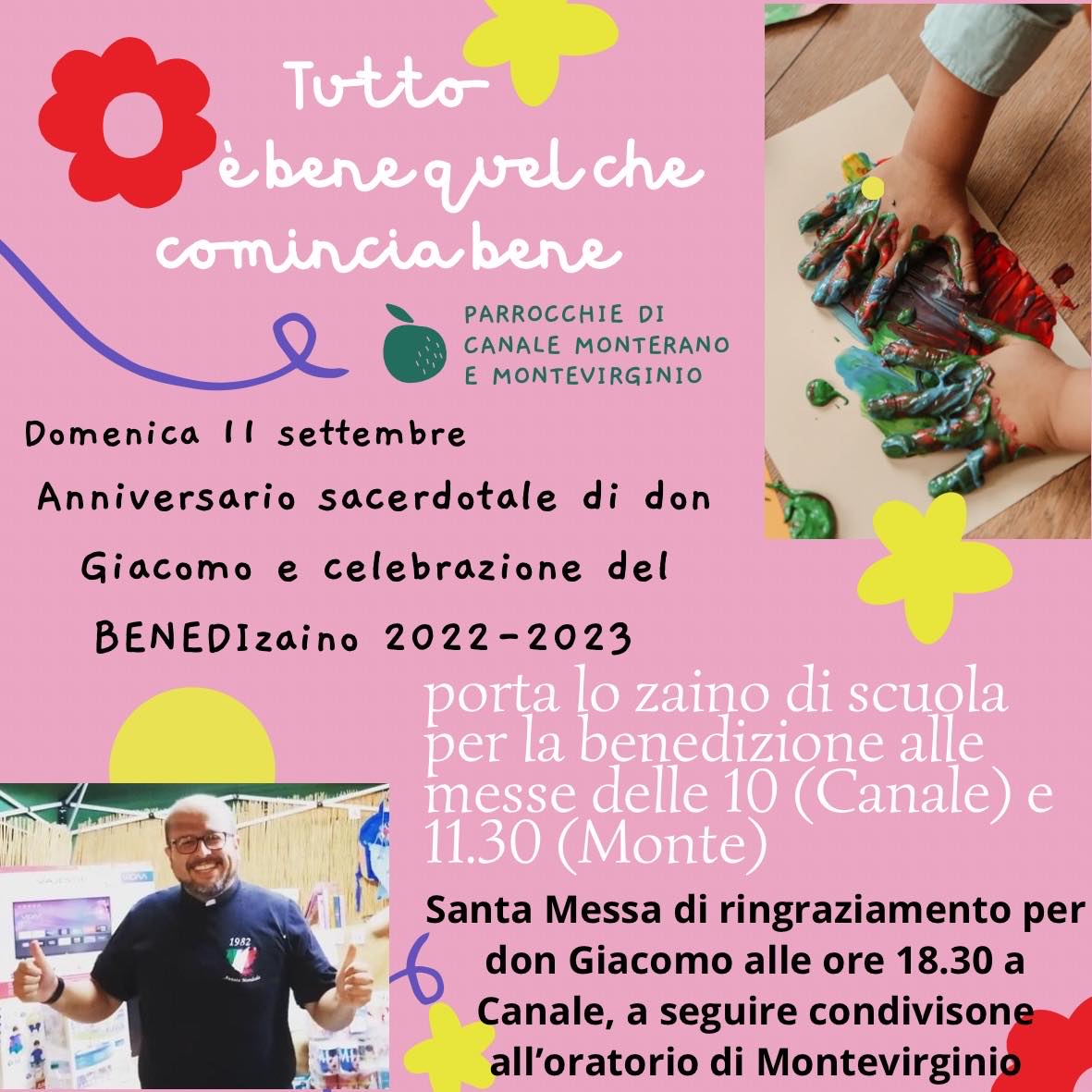 Tutto
è bene quel che
comincia bene

PARROCCHIE DI
CANALE MONTERANO
E MONTEVIRGINIO

Domenica 11 settembre
Anniversario sacerdotale di don Giacomo e celebrazione del BENEDIzaino 2022-2023

porta lo zaino di scuola per la benedizione alle messe delle 10 (Canale) e 11.30 (Monte)

Santa Messa di ringraziamento per don Giacomo alle ore 18.30 a Canale, a seguire condivisone all'oratorio di Montevirginio